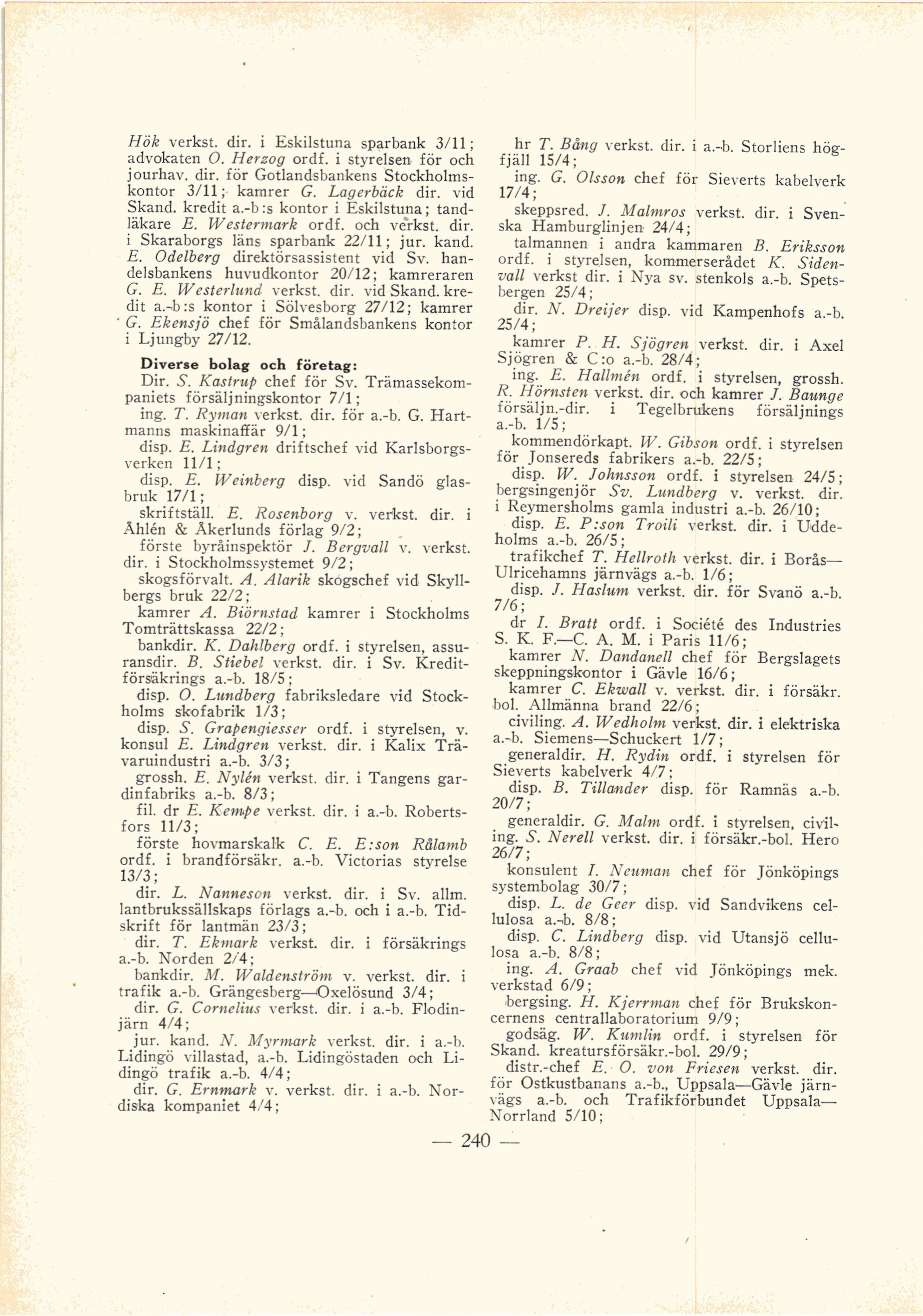 Hök verkst. dir. i Eskilstuna sparbank 3/11; advokaten O. Herzog ordf. i styrelsen för och jourhav. dir. för Gotlandsbankens Stockholmskontor 3/11; kamrer G. Lagerbäck dir. vid Skand. kredit a.-b:s kontor i Eskilstuna; tandläkare E. Westermark ordf. och verkst. dir. i Skaraborgs läns sparbank 22/11; jur. kand. E. Odelberg direktörsassistent vid Sv. handelsbankens huvudkontor 20/12; kamreraren G. E. Westerlund verkst. dir. vid Skand. kredit a.-b:s kontor i Sölvesborg 27/12; kamrer G. Ekensjö chef för Smålandsbankens kontor i Ljungby 27/12.

Diverse bolag och företag:
Dir. S. Kastrup chef för Sv. Trämassekompaniets försäljningskontor 7/1;
ing. T. Ryman verkst. dir. för a.-b. G. Hartmanns maskinaffär 9/1;
disp. E. Lindgren driftschef vid Karlsborgsverken 11/1;
disp. E. Weinberg disp. vid Sandö glasbruk 17/1;
skriftställ. E. Rosenborg v. verkst. dir. i Åhlén & Åkerlunds förlag 9/2;
förste byråinspektör J. Bergvall v. verkst. dir. i Stockholmssystemet 9/2;
skogsförvalt. A. Alarik skogschef vid Skyllbergs bruk 22/2;
kamrer A. Biörnstad kamrer i Stockholms Tomträttskassa 22/2;
bankdir. K. Dahlberg ordf. i styrelsen, assuransdir. B. Stiebel verkst. dir. i Sv. Kreditförsäkrings a.-b. 18/5;
disp. O. Lundberg fabriksledare vid Stockholms skofabrik 1/3;
disp. S. Grapengiesser ordf. i styrelsen, v. konsul E. Lindgren verkst. dir. i Kalix Trävaruindustri a.-b. 3/3;
grossh. E. Nylén verkst. dir. i Tangens gardinfabriks a.-b. 8/3;
fil. dr E. Kempe verkst. dir. i a.-b. Robertsfors 11/3;
förste hovmarskalk C. E. E:son Rålamb ordf. i brandförsäkr. a.-b. Victorias styrelse 13/3;
dir. L. Nanneson verkst. dir. i Sv. allm. lantbrukssällskaps förlags a.-b. och i a.-b. Tidskrift för lantmän 23/3;
dir. T. Ekmark verkst. dir. i försäkrings a.-b. Norden 2/4;
bankdir. M. Waldenström v. verkst. dir. i trafik a.-b. Grängesberg—Oxelösund 3/4;
dir. G. Cornelius verkst. dir. i a.-b. Flodinjärn 4/4;
jur. kand. N. Myrmark verkst. dir. i a.-b. Lidingö villastad, a.-b. Lidingöstaden och Lidingö trafik a.-b. 4/4;
dir. G. Ernmark v. verkst. dir. i a.-b. Nordiska kompaniet 4/4;

hr T. Bång verkst. dir. i a.-b. Storliens högfjäll 15/4;
ing. G. Olsson chef för Sieverts kabelverk 17/4;
skeppsred. J. Malmros verkst. dir. i Svenska Hamburglinjen 24/4;
talmannen i andra kammaren B. Eriksson ordf. i styrelsen, kommerserådet K. Sidenvall verkst dir. i Nya sv. stenkols a.-b. Spetsbergen 25/4;
dir. N. Dreijer disp. vid Kampenhofs a.-b. 25/4;
kamrer P. H. Sjögren verkst. dir. i Axel Sjögren & C:o a.-b. 28/4;
ing. E. Hallmén ordf. i styrelsen, grossh. R. Hörnsten verkst. dir. och kamrer J. Baunge försäljn.-dir. i Tegelbrukens försäljnings a.-b. 1/5;
kommendörkapt. W. Gibson ordf. i styrelsen för Jonsereds fabrikers a.-b. 22/5;
disp. W. Johnsson ordf. i styrelsen 24/5;
bergsingenjör Sv. Lundberg v. verkst. dir. i Reymersholms gamla industri a.-b. 26/10;
disp. E. P:son Troili verkst. dir. i Uddeholms a.-b. 26/5;
trafikchef T. Hellroth verkst. dir. i Borås—Ulricehamns järnvägs a.-b. 1/6;
disp. J. Haslum verkst. dir. för Svanö a.-b. 7/6;
dr I. Bratt ordf. i Société des Industries S. K. F.—C. A. M. i Paris 11/6;
kamrer N. Dandanell chef för Bergslagets skeppningskontor i Gävle 16/6;
kamrer C. Ekwall v. verkst. dir. i försäkr. bol. Allmänna brand 22/6;
civiling. A. Wedholm verkst. dir. i elektriska a.-b. Siemens—Schuckert 1/7;
generaldir. H. Rydin ordf. i styrelsen för Sieverts kabelverk 4/7;
disp. B. Tillander disp. för Ramnäs a.-b. 20/7;
generaldir. G. Malm ordf. i styrelsen, civiling. S. Nerell verkst. dir. i försäkr.-bol. Hero 26/7;
konsulent I. Neuman chef för Jönköpings systembolag 30/7;
disp. L. de Geer disp. vid Sandvikens cellulosa a.-b. 8/8;
disp. C. Lindberg disp. vid Utansjö cellulosa a.-b. 8/8;
ing. A. Graab chef vid Jönköpings mek. verkstad 6/9;
bergsing. H. Kjerrman chef för Brukskoncernens centrallaboratorium 9/9;
godsäg. W. Kumlin ordf. i styrelsen för Skand. kreatursförsäkr.-bol. 29/9;
distr.-chef E. O. von Friesen verkst. dir. för Ostkustbanans a.-b., Uppsala—Gävle järnvägs a.-b. och Trafikförbundet Uppsala—Norrland 5/10;

— 240 —